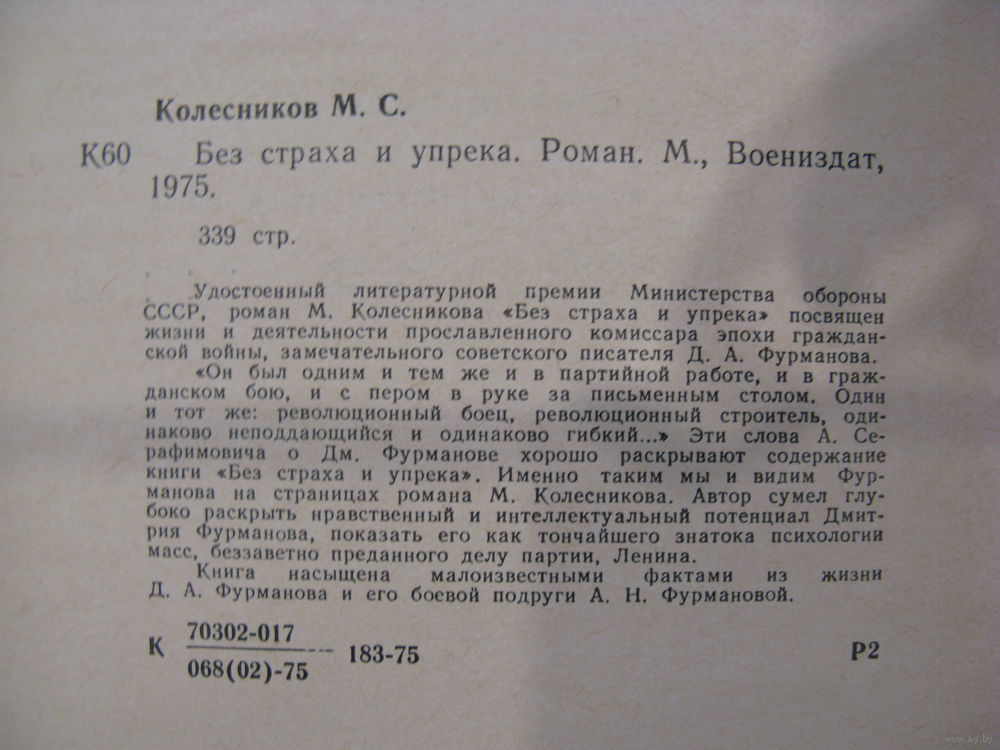 Колесников М. С.

К60 Без страха и упрека. Роман. М., Воениздат, 1975.

339 стр.

Удостоенный литературной премии Министерства обороны СССР, роман М. Колесникова «Без страха и упрека» посвящен жизни и деятельности прославленного комиссара эпохи гражданской войны, замечательного советского писателя Д. А. Фурманова.

«Он был одним и тем же и в партийной работе, и в гражданском бою, и с пером в руке за письменным столом. Один и тот же: революционный боец, революционный строитель, одинаково неподдающийся и одинаково гибкий...» Эти слова А. Серафимовича о Дм. Фурманове хорошо раскрывают содержание книги «Без страха и упрека». Именно таким мы и видим Фурманова на страницах романа М. Колесникова. Автор сумел глубоко раскрыть нравственный и интеллектуальный потенциал Дмитрия Фурманова, показать его как тончайшего знатока психологии масс, беззаветно преданного делу партии, Ленина.

Книга насыщена малоизвестными фактами из жизни Д. А. Фурманова и его боевой подруги А. Н. Фурмановой.

К $\frac{70302-017}{068(02)-75}$ 183-75 Р2